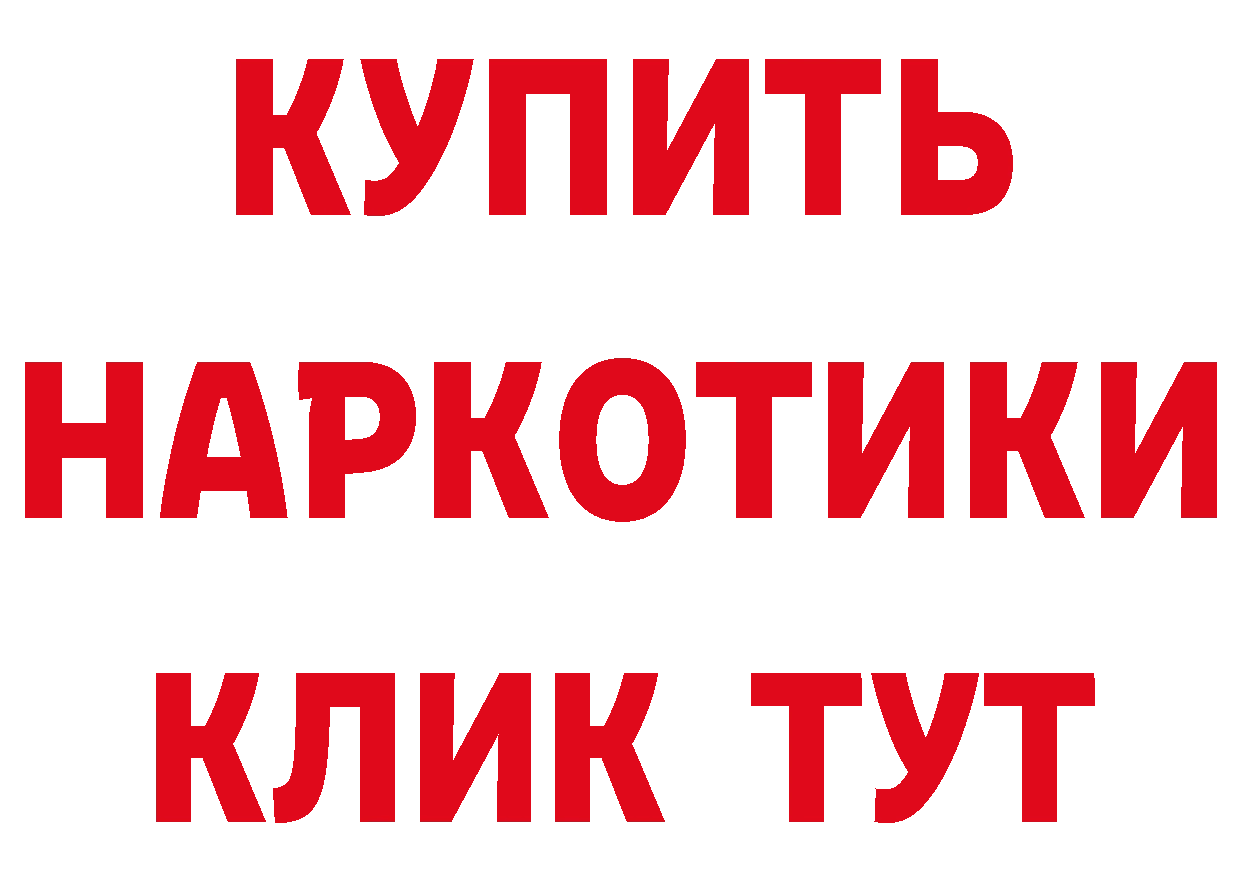 КУПИТЬ
НАРКОТИКИ
КЛИК ТУТ